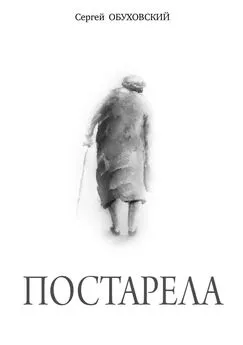 Сергей ОБУХОВСКИЙ

ПОСТАРЕЛА